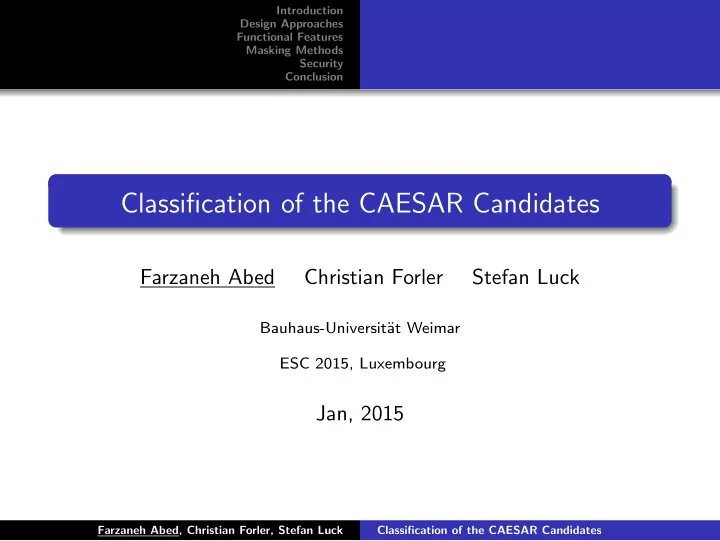 Introduction
Design Approaches
Functional Features
Masking Methods
Security
Conclusion

Classification of the CAESAR Candidates

Farzaneh Abed Christian Forler Stefan Luck

Bauhaus-Universität Weimar

ESC 2015, Luxembourg

Jan, 2015

Farzaneh Abed, Christian Forler, Stefan Luck Classification of the CAESAR Candidates